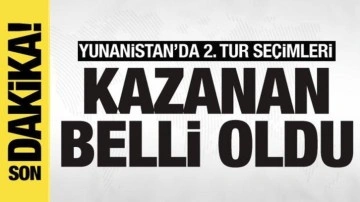 SON DAKİKA!

YUNANİSTAN'DA 2. TUR SEÇİMLERİ

KAZANAN BELLİ OLDU